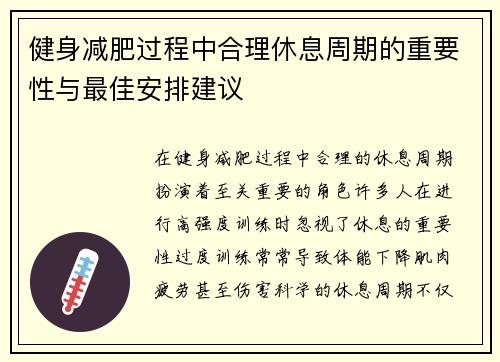 健身减肥过程中合理休息周期的重要性与最佳安排建议

在健身减肥过程中合理的休息周期扮演着至关重要的角色许多人在进行高强度训练时忽视了休息的重要性过度训练常常导致体能下降肌肉疲劳甚至伤害科学的休息周期不仅